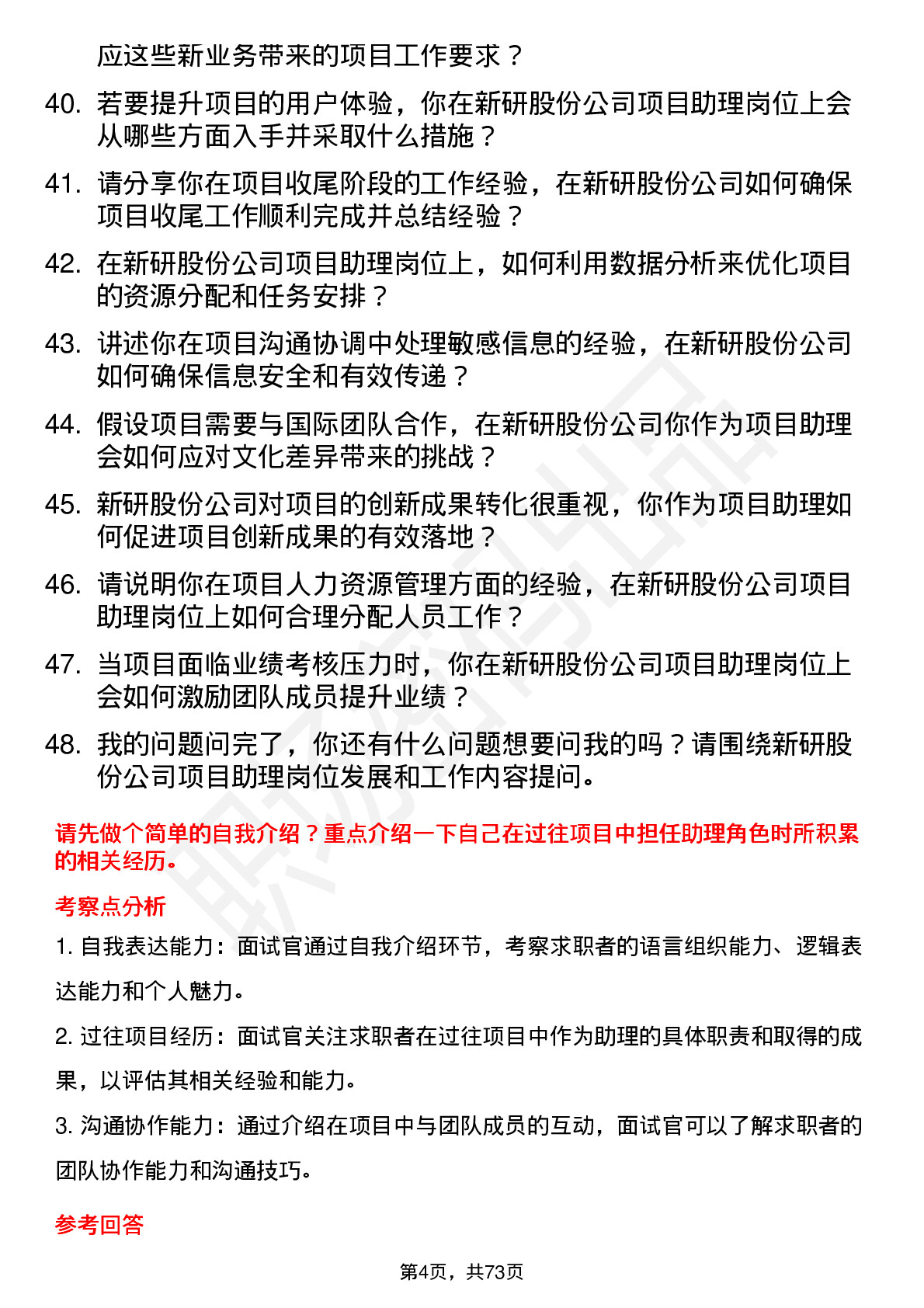 应这些新业务带来的项目工作要求？

40. 若要提升项目的用户体验，你在新研股份公司项目助理岗位上会从哪些方面入手并采取什么措施？

41. 请分享你在项目收尾阶段的工作经验，在新研股份公司如何确保项目收尾工作顺利完成并总结经验？

42. 在新研股份公司项目助理岗位上，如何利用数据分析来优化项目的资源分配和任务安排？

43. 讲述你在项目沟通协调中处理敏感信息的经验，在新研股份公司如何确保信息安全和有效传递？

44. 假设项目需要与国际团队合作，在新研股份公司你作为项目助理会如何应对文化差异带来的挑战？

45. 新研股份公司对项目的创新成果转化很重视，你作为项目助理如何促进项目创新成果的有效落地？

46. 请说明你在项目人力资源管理方面的经验，在新研股份公司项目助理岗位上如何合理分配人员工作？

47. 当项目面临业绩考核压力时，你在新研股份公司项目助理岗位上会如何激励团队成员提升业绩？

48. 我的问题问完了，你还有什么问题想要问我的吗？请围绕新研股份公司项目助理岗位发展和工作内容提问。

请先做个简单的自我介绍？重点介绍一下自己在过往项目中担任助理角色时所积累的相关经历。

考察点分析

1. 自我表达能力：面试官通过自我介绍环节，考察求职者的语言组织能力、逻辑表达能力和个人魅力。

2. 过往项目经历：面试官关注求职者在过往项目中作为助理的具体职责和取得的成果，以评估其相关经验和能力。

3. 沟通协作能力：通过介绍在项目中与团队成员的互动，面试官可以了解求职者的团队协作能力和沟通技巧。

参考回答

第4页，共73页